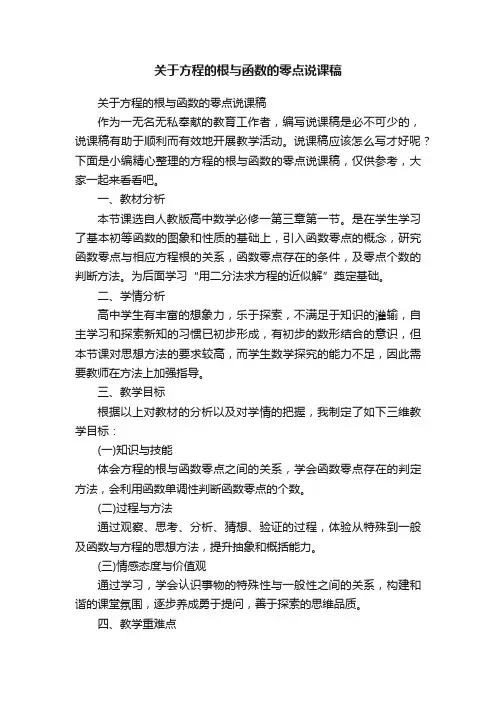 关于方程的根与函数的零点说课稿

关于方程的根与函数的零点说课稿

作为一无名无私奉献的教育工作者，编写说课稿是必不可少的，说课稿有助于顺利而有效地开展教学活动。说课稿应该怎么写才好呢？下面是小编精心整理的方程的根与函数的零点说课稿，仅供参考，大家一起来看看吧。

一、教材分析

本节课选自人教版高中数学必修一第三章第一节。是在学生学习了基本初等函数的图象和性质的基础上，引入函数零点的概念，研究函数零点与相应方程根的关系，函数零点存在的条件，及零点个数的判断方法。为后面学习“用二分法求方程的近似解”奠定基础。

二、学情分析

高中学生有丰富的想象力，乐于探索，不满足于知识的灌输，自主学习和探索新知的习惯已初步形成，有初步的数形结合的意识，但本节课对思想方法的要求较高，而学生数学探究的能力不足，因此需要教师在方法上加强指导。

三、教学目标

根据以上对教材的分析以及对学情的把握，我制定了如下三维教学目标：

(一)知识与技能

体会方程的根与函数零点之间的关系，学会函数零点存在的判定方法，会利用函数单调性判断函数零点的个数。

(二)过程与方法

通过观察、思考、分析、猜想、验证的过程，体验从特殊到一般及函数与方程的思想方法，提升抽象和概括能力。

(三)情感态度与价值观

通过学习，学会认识事物的特殊性与一般性之间的关系，构建和谐的课堂氛围，逐步养成勇于提问，善于探索的思维品质。

四、教学重难点